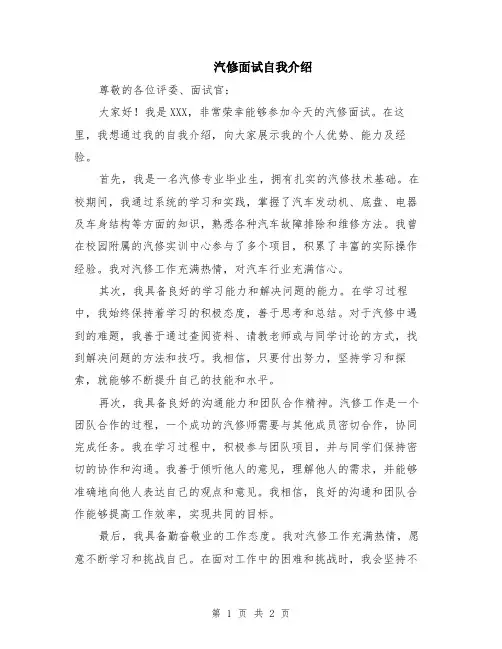 汽修面试自我介绍

尊敬的各位评委、面试官：

大家好！我是XXX，非常荣幸能够参加今天的汽修面试。在这里，我想通过我的自我介绍，向大家展示我的个人优势、能力及经验。

首先，我是一名汽修专业毕业生，拥有扎实的汽修技术基础。在校期间，我通过系统的学习和实践，掌握了汽车发动机、底盘、电器及车身结构等方面的知识，熟悉各种汽车故障排除和维修方法。我曾在校园附属的汽修实训中心参与了多个项目，积累了丰富的实际操作经验。我对汽修工作充满热情，对汽车行业充满信心。

其次，我具备良好的学习能力和解决问题的能力。在学习过程中，我始终保持着学习的积极态度，善于思考和总结。对于汽修中遇到的难题，我善于通过查阅资料、请教老师或与同学讨论的方式，找到解决问题的方法和技巧。我相信，只要付出努力，坚持学习和探索，就能够不断提升自己的技能和水平。

再次，我具备良好的沟通能力和团队合作精神。汽修工作是一个团队合作的过程，一个成功的汽修师需要与其他成员密切合作，协同完成任务。我在学习过程中，积极参与团队项目，并与同学们保持密切的协作和沟通。我善于倾听他人的意见，理解他人的需求，并能够准确地向他人表达自己的观点和意见。我相信，良好的沟通和团队合作能够提高工作效率，实现共同的目标。

最后，我具备勤奋敬业的工作态度。我对汽修工作充满热情，愿意不断学习和挑战自己。在面对工作中的困难和挑战时，我会坚持不

第 1 页 共 2 页